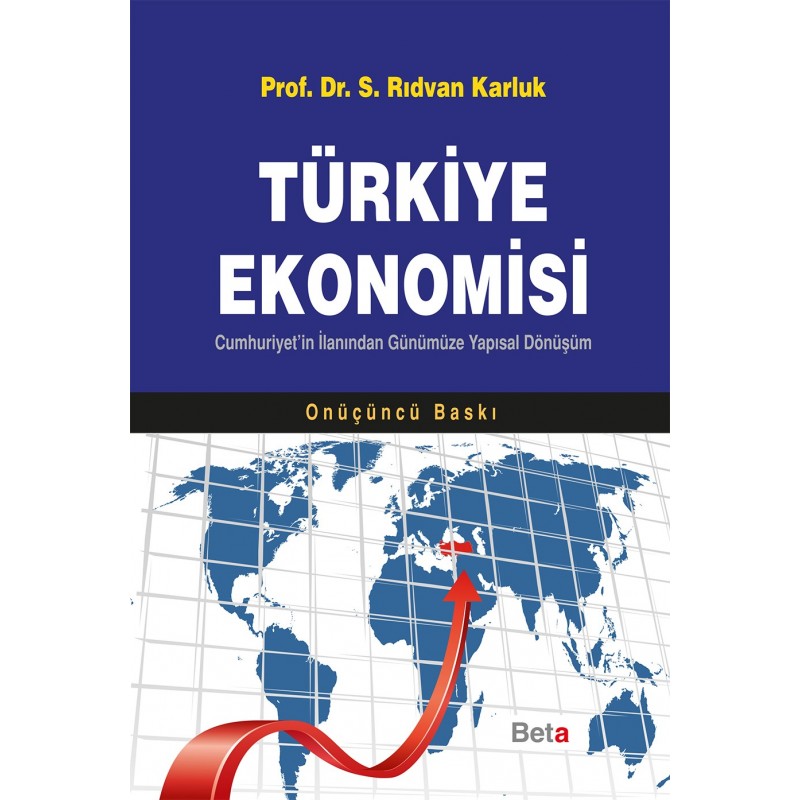 Prof. Dr. S. Rıdvan Karluk

TÜRKİYE EKONOMİSİ

Cumhuriyet'in İlanından Günümüze Yapısal Dönüşüm

Onüçüncü Baskı

Beta